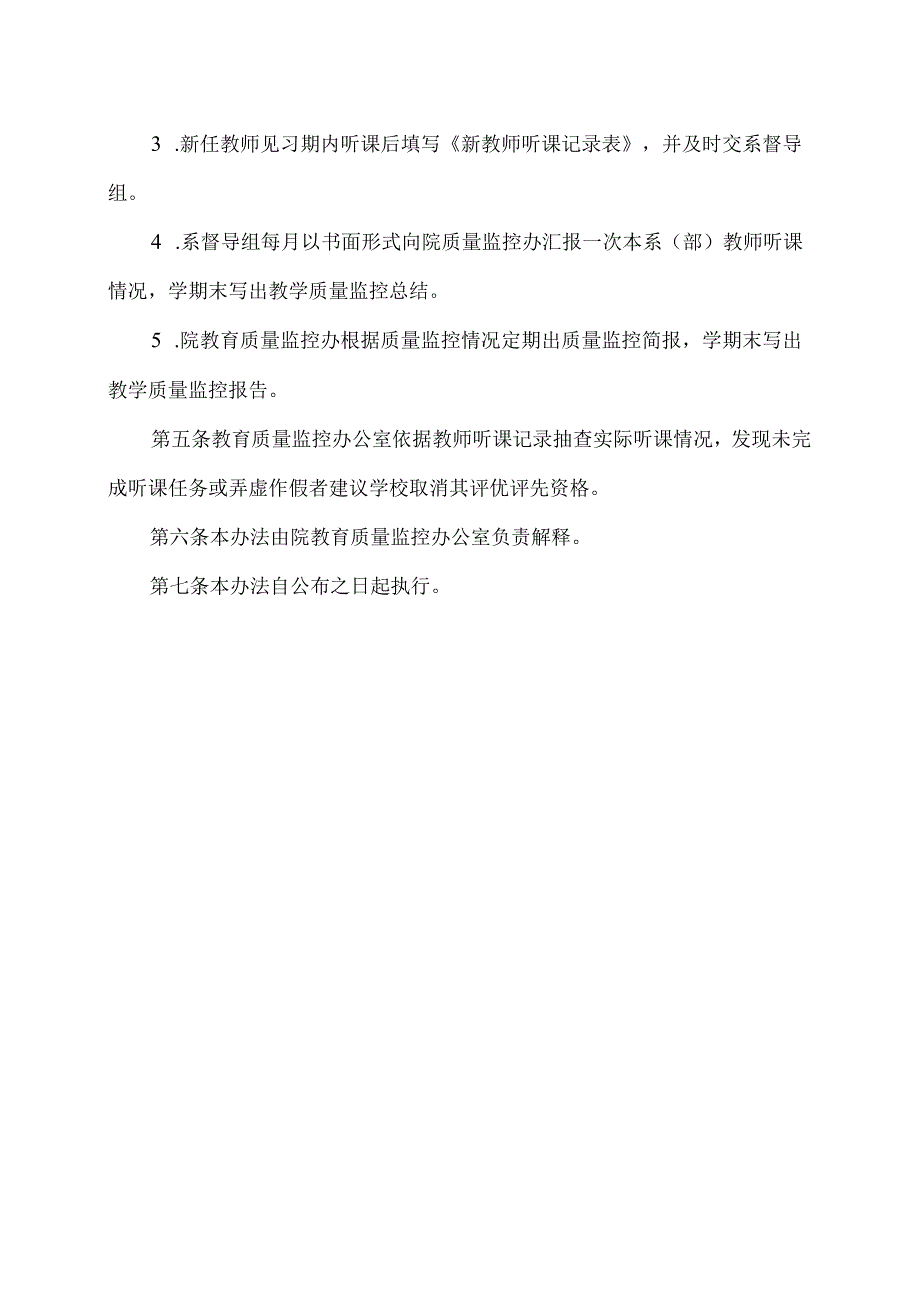 3 .新任教师见习期内听课后填写《新教师听课记录表》，并及时交系督导组。

4 .系督导组每月以书面形式向院质量监控办汇报一次本系（部）教师听课情况，学期末写出教学质量监控总结。

5 .院教育质量监控办根据质量监控情况定期出质量监控简报，学期末写出教学质量监控报告。

第五条教育质量监控办公室依据教师听课记录抽查实际听课情况，发现未完成听课任务或弄虚作假者建议学校取消其评优评先资格。

第六条本办法由院教育质量监控办公室负责解释。

第七条本办法自公布之日起执行。